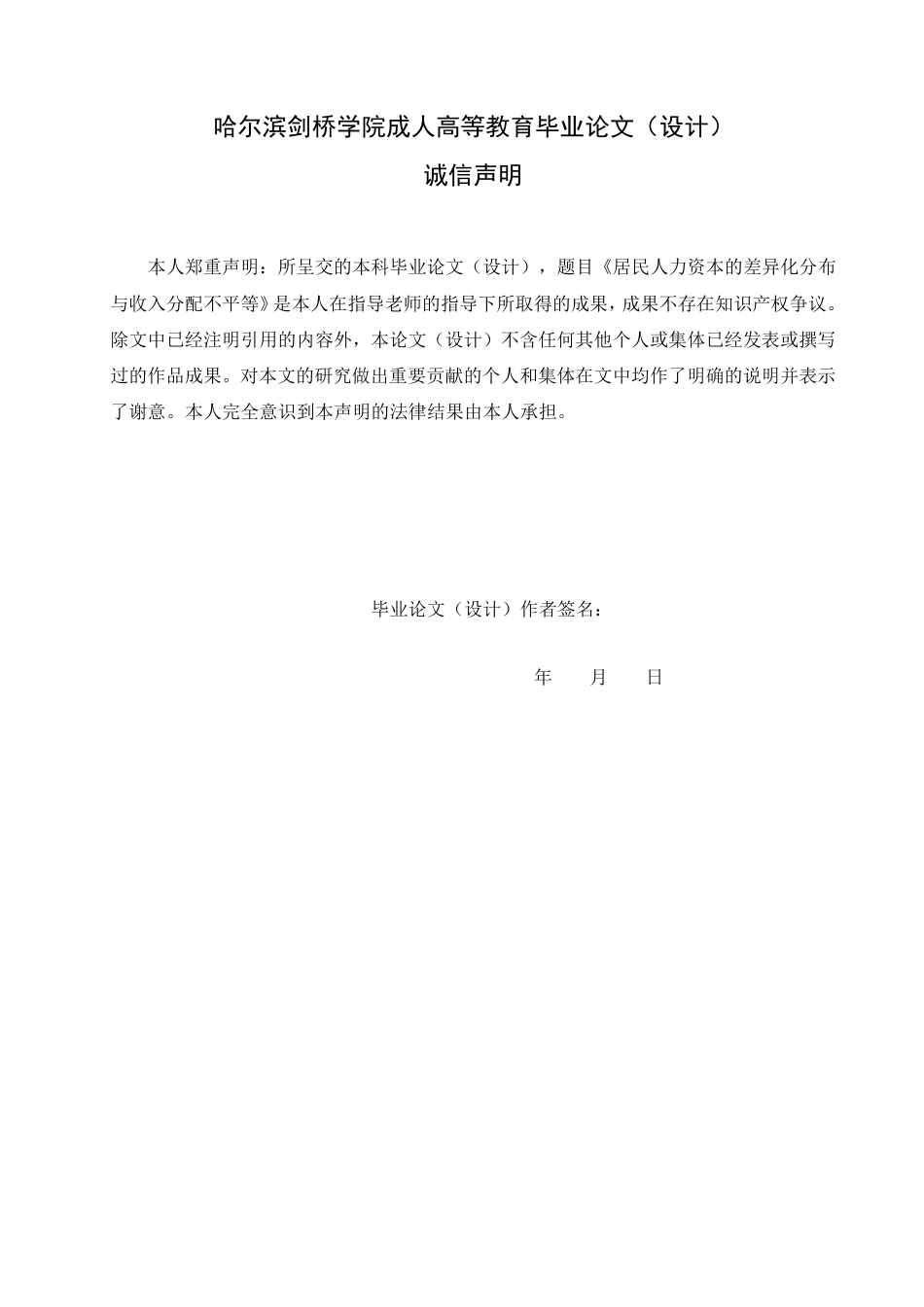 哈尔滨剑桥学院成人高等教育毕业论文（设计）

诚信声明

本人郑重声明：所呈交的本科毕业论文（设计），题目《居民人力资本的差异化分布与收入分配不平等》是本人在指导老师的指导下所取得的成果，成果不存在知识产权争议。除文中已经注明引用的内容外，本论文（设计）不含任何其他个人或集体已经发表或撰写过的作品成果。对本文的研究做出重要贡献的个人和集体在文中均作了明确的说明并表示了谢意。本人完全意识到本声明的法律结果由本人承担。

毕业论文（设计）作者签名：

年　　月　　日